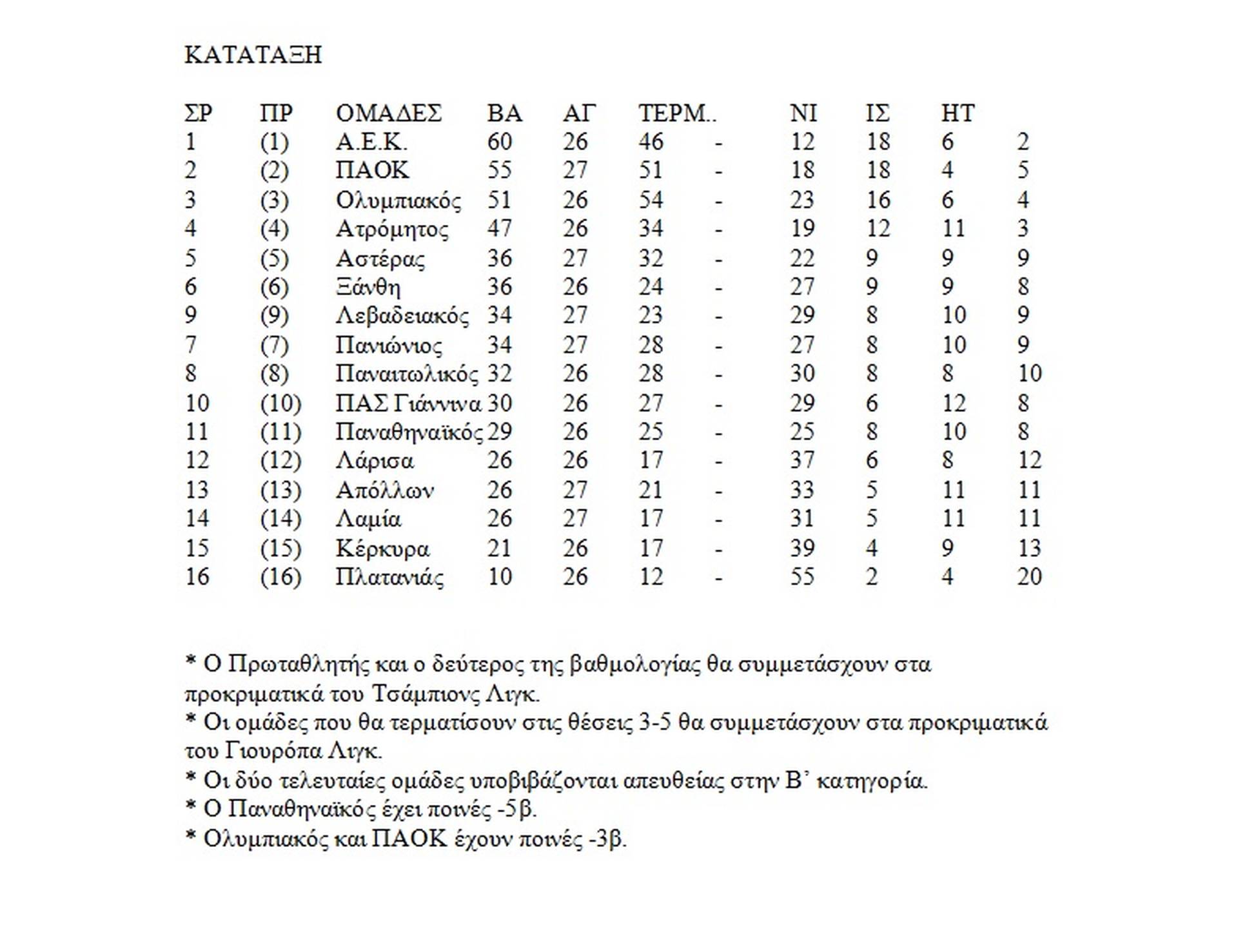 ΚΑΤΑΤΑΞΗ

| ΣΡ | ΠΡ | ΟΜΑΔΕΣ | ΒΑ | ΑΓ | ΤΕΡΜ.. | | ΝΙ | ΙΣ | ΗΤ | |
|---|---|---|---|---|---|---|---|---|---|---|
| 1 | (1) | Α.Ε.Κ. | 60 | 26 | 46 | - | 12 | 18 | 6 | 2 |
| 2 | (2) | ΠΑΟΚ | 55 | 27 | 51 | - | 18 | 18 | 4 | 5 |
| 3 | (3) | Ολυμπιακός | 51 | 26 | 54 | - | 23 | 16 | 6 | 4 |
| 4 | (4) | Ατρόμητος | 47 | 26 | 34 | - | 19 | 12 | 11 | 3 |
| 5 | (5) | Αστέρας | 36 | 27 | 32 | - | 22 | 9 | 9 | 9 |
| 6 | (6) | Ξάνθη | 36 | 26 | 24 | - | 27 | 9 | 9 | 8 |
| 9 | (9) | Λεβαδειακός | 34 | 27 | 23 | - | 29 | 8 | 10 | 9 |
| 7 | (7) | Πανιώνιος | 34 | 27 | 28 | - | 27 | 8 | 10 | 9 |
| 8 | (8) | Παναιτωλικός | 32 | 26 | 28 | - | 30 | 8 | 8 | 10 |
| 10 | (10) | ΠΑΣ Γιάννινα | 30 | 26 | 27 | - | 29 | 6 | 12 | 8 |
| 11 | (11) | Παναθηναϊκός | 29 | 26 | 25 | - | 25 | 8 | 10 | 8 |
| 12 | (12) | Λάρισα | 26 | 26 | 17 | - | 37 | 6 | 8 | 12 |
| 13 | (13) | Απόλλων | 26 | 27 | 21 | - | 33 | 5 | 11 | 11 |
| 14 | (14) | Λαμία | 26 | 27 | 17 | - | 31 | 5 | 11 | 11 |
| 15 | (15) | Κέρκυρα | 21 | 26 | 17 | - | 39 | 4 | 9 | 13 |
| 16 | (16) | Πλατανιάς | 10 | 26 | 12 | - | 55 | 2 | 4 | 20 |

* Ο Πρωταθλητής και ο δεύτερος της βαθμολογίας θα συμμετάσχουν στα προκριματικά του Τσάμπιονς Λιγκ.
* Οι ομάδες που θα τερματίσουν στις θέσεις 3-5 θα συμμετάσχουν στα προκριματικά του Γιουρόπα Λιγκ.
* Οι δύο τελευταίες ομάδες υποβιβάζονται απευθείας στην Β' κατηγορία.
* Ο Παναθηναϊκός έχει ποινές -5β.
* Ολυμπιακός και ΠΑΟΚ έχουν ποινές -3β.